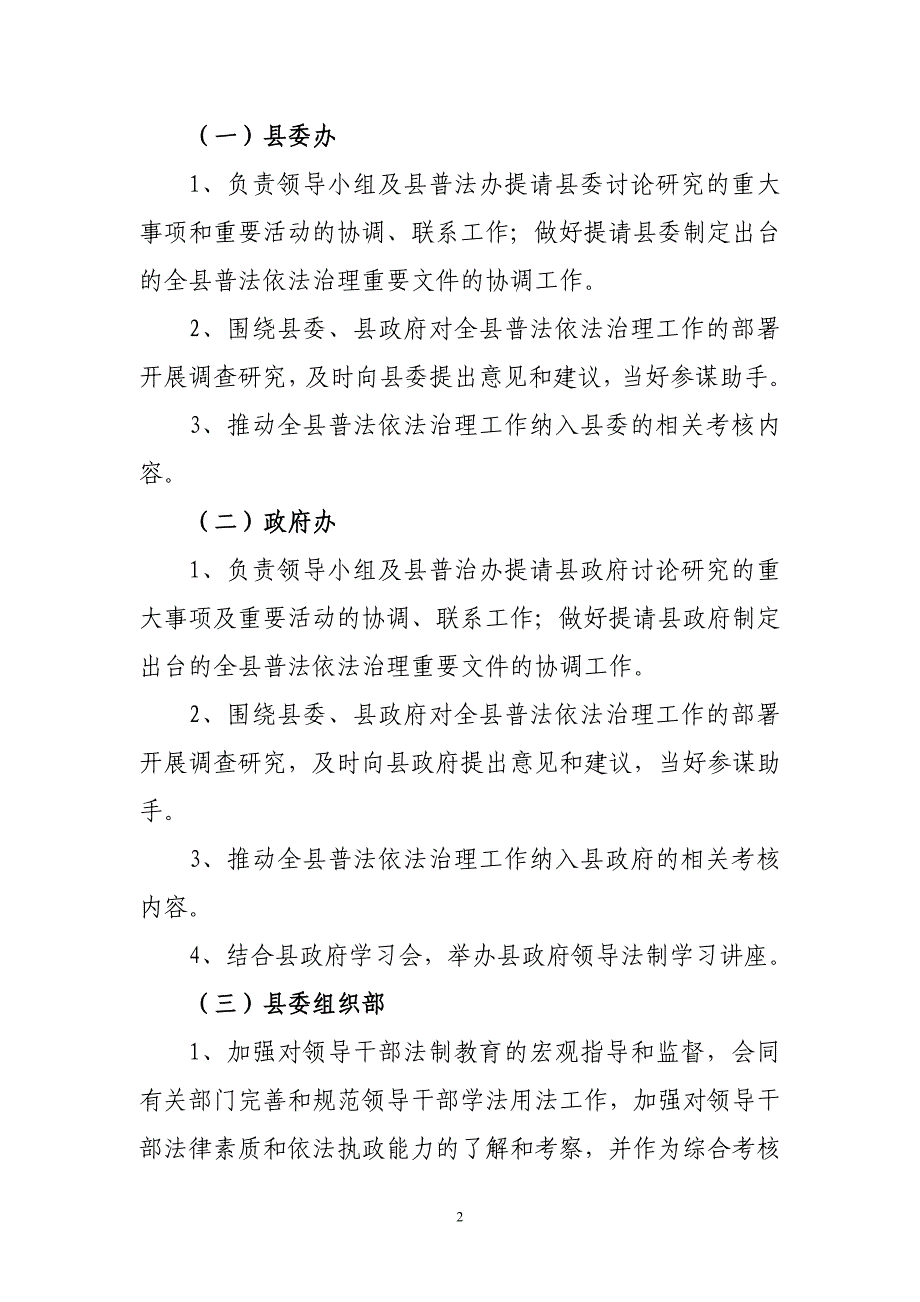 （一）县委办

1、负责领导小组及县普法办提请县委讨论研究的重大事项和重要活动的协调、联系工作；做好提请县委制定出台的全县普法依法治理重要文件的协调工作。

2、围绕县委、县政府对全县普法依法治理工作的部署开展调查研究，及时向县委提出意见和建议，当好参谋助手。

3、推动全县普法依法治理工作纳入县委的相关考核内容。

（二）政府办

1、负责领导小组及县普治办提请县政府讨论研究的重大事项及重要活动的协调、联系工作；做好提请县政府制定出台的全县普法依法治理重要文件的协调工作。

2、围绕县委、县政府对全县普法依法治理工作的部署开展调查研究，及时向县政府提出意见和建议，当好参谋助手。

3、推动全县普法依法治理工作纳入县政府的相关考核内容。

4、结合县政府学习会，举办县政府领导法制学习讲座。

（三）县委组织部

1、加强对领导干部法制教育的宏观指导和监督，会同有关部门完善和规范领导干部学法用法工作，加强对领导干部法律素质和依法执政能力的了解和考察，并作为综合考核

2